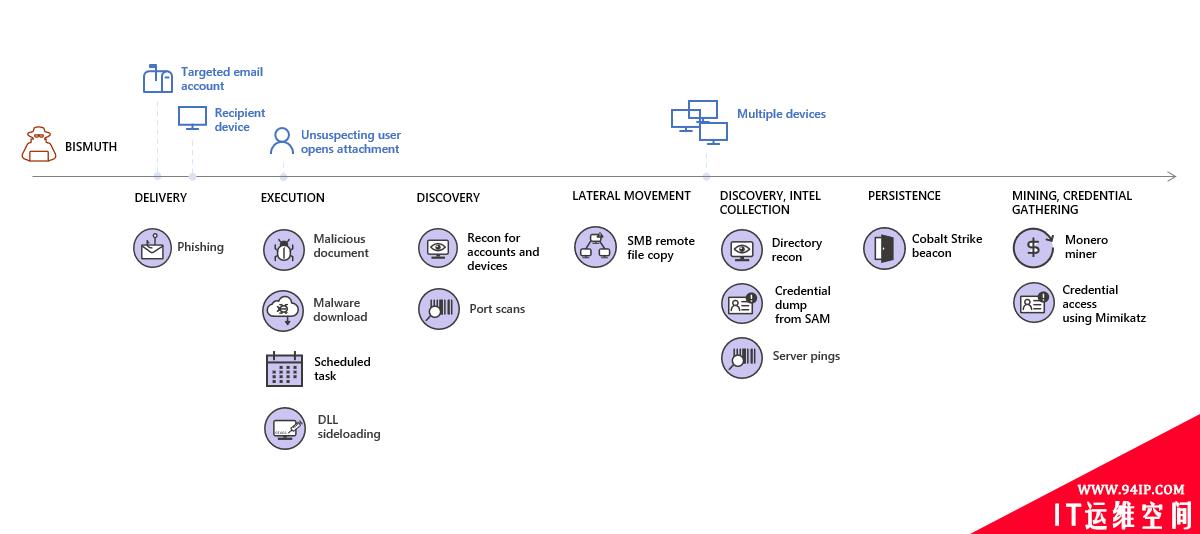 Targeted email account

Recipient device

Unsuspecting user opens attachment

Multiple devices

BISMUTH

DELIVERY

Phishing

EXECUTION

Malicious document

Malware download

Scheduled task

DLL sideloading

DISCOVERY

Recon for accounts and devices

Port scans

LATERAL MOVEMENT

SMB remote file copy

DISCOVERY, INTEL COLLECTION

Directory recon

Credential dump from SAM

Server pings

PERSISTENCE

Cobalt Strike beacon

MINING, CREDENTIAL GATHERING

Monero miner

Credential access using Mimikatz

WWW.94IP.COM
IT运维空间